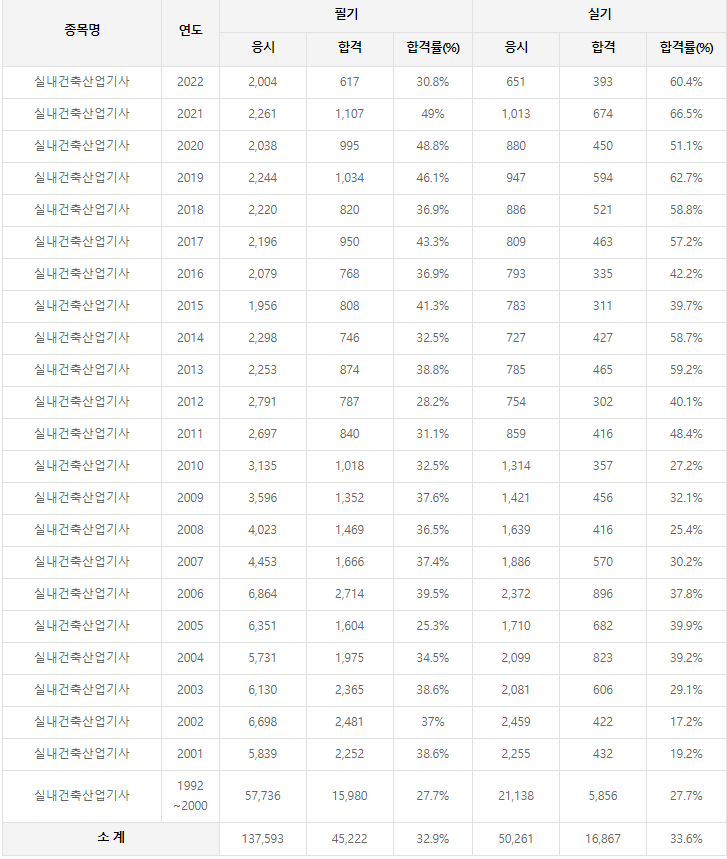 | 종목명 | 연도 | 필기 응시 | 필기 합격 | 필기 합격률(%) | 실기 응시 | 실기 합격 | 실기 합격률(%) |
|---|---|---|---|---|---|---|---|
| 실내건축산업기사 | 2022 | 2,004 | 617 | 30.8% | 651 | 393 | 60.4% |
| 실내건축산업기사 | 2021 | 2,261 | 1,107 | 49% | 1,013 | 674 | 66.5% |
| 실내건축산업기사 | 2020 | 2,038 | 995 | 48.8% | 880 | 450 | 51.1% |
| 실내건축산업기사 | 2019 | 2,244 | 1,034 | 46.1% | 947 | 594 | 62.7% |
| 실내건축산업기사 | 2018 | 2,220 | 820 | 36.9% | 886 | 521 | 58.8% |
| 실내건축산업기사 | 2017 | 2,196 | 950 | 43.3% | 809 | 463 | 57.2% |
| 실내건축산업기사 | 2016 | 2,079 | 768 | 36.9% | 793 | 335 | 42.2% |
| 실내건축산업기사 | 2015 | 1,956 | 808 | 41.3% | 783 | 311 | 39.7% |
| 실내건축산업기사 | 2014 | 2,298 | 746 | 32.5% | 727 | 427 | 58.7% |
| 실내건축산업기사 | 2013 | 2,253 | 874 | 38.8% | 785 | 465 | 59.2% |
| 실내건축산업기사 | 2012 | 2,791 | 787 | 28.2% | 754 | 302 | 40.1% |
| 실내건축산업기사 | 2011 | 2,697 | 840 | 31.1% | 859 | 416 | 48.4% |
| 실내건축산업기사 | 2010 | 3,135 | 1,018 | 32.5% | 1,314 | 357 | 27.2% |
| 실내건축산업기사 | 2009 | 3,596 | 1,352 | 37.6% | 1,421 | 456 | 32.1% |
| 실내건축산업기사 | 2008 | 4,023 | 1,469 | 36.5% | 1,639 | 416 | 25.4% |
| 실내건축산업기사 | 2007 | 4,453 | 1,666 | 37.4% | 1,886 | 570 | 30.2% |
| 실내건축산업기사 | 2006 | 6,864 | 2,714 | 39.5% | 2,372 | 896 | 37.8% |
| 실내건축산업기사 | 2005 | 6,351 | 1,604 | 25.3% | 1,710 | 682 | 39.9% |
| 실내건축산업기사 | 2004 | 5,731 | 1,975 | 34.5% | 2,099 | 823 | 39.2% |
| 실내건축산업기사 | 2003 | 6,130 | 2,365 | 38.6% | 2,081 | 606 | 29.1% |
| 실내건축산업기사 | 2002 | 6,698 | 2,481 | 37% | 2,459 | 422 | 17.2% |
| 실내건축산업기사 | 2001 | 5,839 | 2,252 | 38.6% | 2,255 | 432 | 19.2% |
| 실내건축산업기사 | 1992 ~2000 | 57,736 | 15,980 | 27.7% | 21,138 | 5,856 | 27.7% |
| 소 계 | | 137,593 | 45,222 | 32.9% | 50,261 | 16,867 | 33.6% |